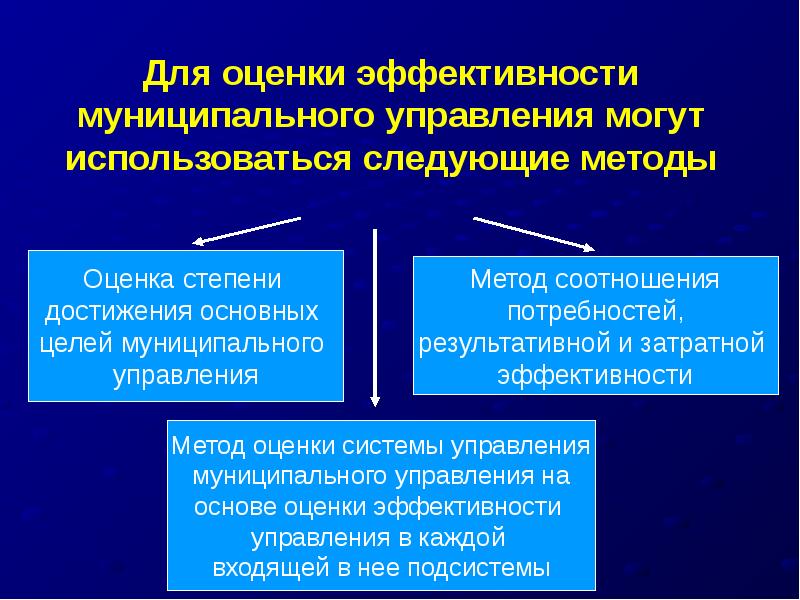 Для оценки эффективности муниципального управления могут использоваться следующие методы

Оценка степени достижения основных целей муниципального управления

Метод соотношения потребностей, результативной и затратной эффективности

Метод оценки системы управления муниципального управления на основе оценки эффективности управления в каждой входящей в нее подсистемы